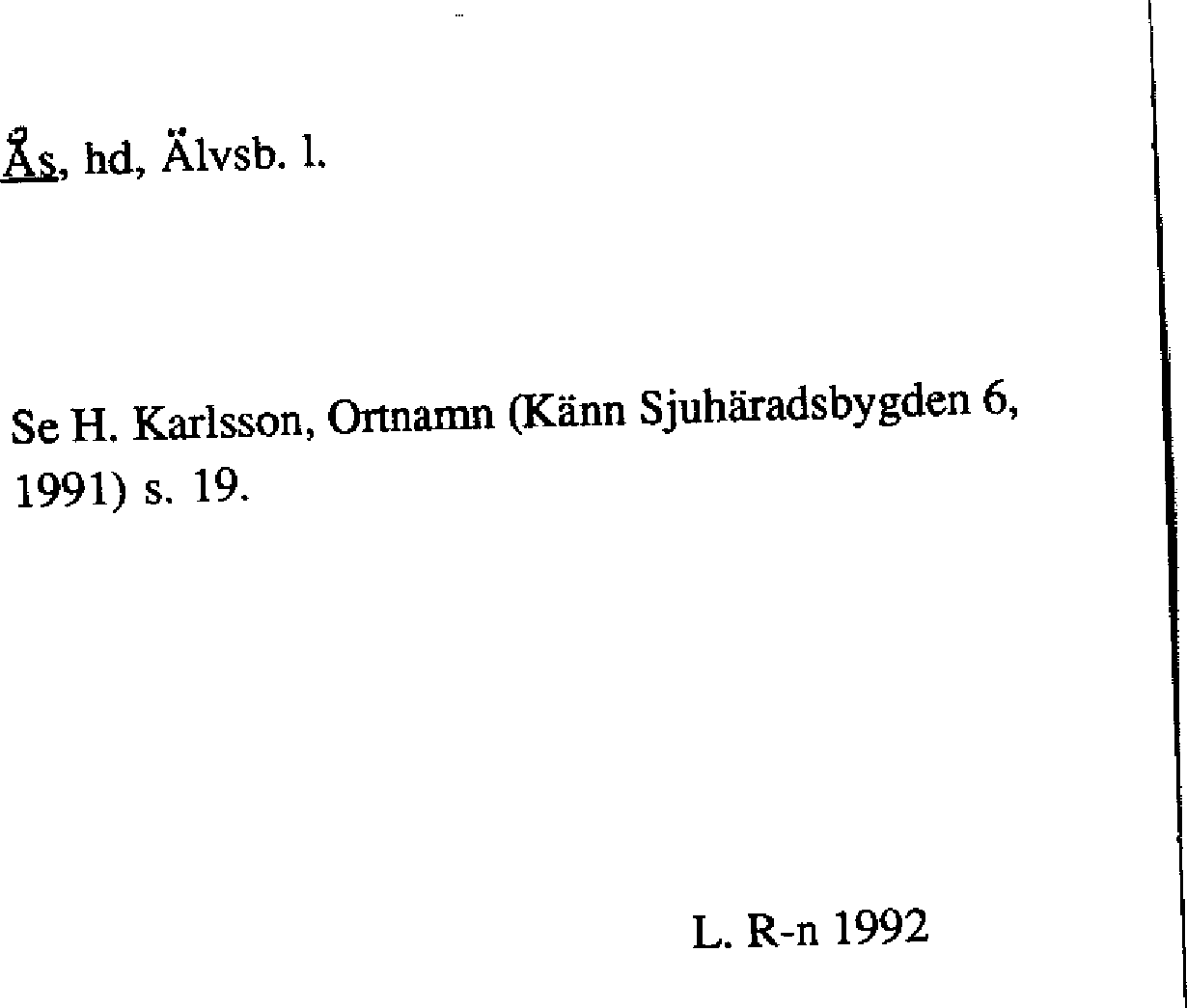 Ås, hd, Älvsb. l.

Se H. Karlsson, Ortnamn (Känn Sjuhäradsbygden 6, 1991) s. 19.

L. R-n 1992